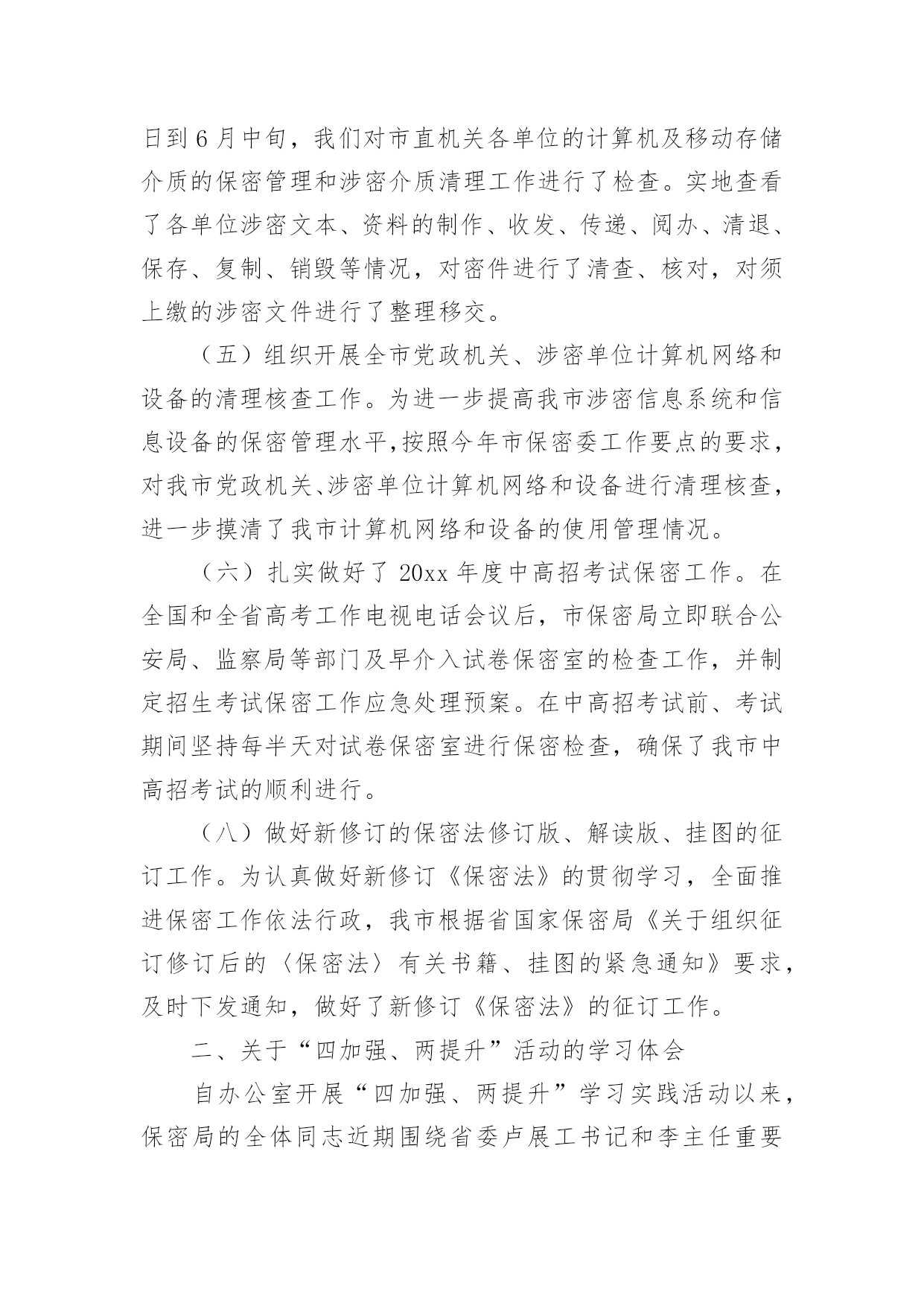 日到6月中旬，我们对市直机关各单位的计算机及移动存储介质的保密管理和涉密介质清理工作进行了检查。实地查看了各单位涉密文本、资料的制作、收发、传递、阅办、清退、保存、复制、销毁等情况，对密件进行了清查、核对，对须上缴的涉密文件进行了整理移交。

（五）组织开展全市党政机关、涉密单位计算机网络和设备的清理核查工作。为进一步提高我市涉密信息系统和信息设备的保密管理水平,按照今年市保密委工作要点的要求，对我市党政机关、涉密单位计算机网络和设备进行清理核查，进一步摸清了我市计算机网络和设备的使用管理情况。

（六）扎实做好了20xx年度中高招考试保密工作。在全国和全省高考工作电视电话会议后，市保密局立即联合公安局、监察局等部门及早介入试卷保密室的检查工作，并制定招生考试保密工作应急处理预案。在中高招考试前、考试期间坚持每半天对试卷保密室进行保密检查，确保了我市中高招考试的顺利进行。

（八）做好新修订的保密法修订版、解读版、挂图的征订工作。为认真做好新修订《保密法》的贯彻学习，全面推进保密工作依法行政，我市根据省国家保密局《关于组织征订修订后的〈保密法〉有关书籍、挂图的紧急通知》要求，及时下发通知，做好了新修订《保密法》的征订工作。

二、关于“四加强、两提升”活动的学习体会

自办公室开展“四加强、两提升”学习实践活动以来，保密局的全体同志近期围绕省委卢展工书记和李主任重要